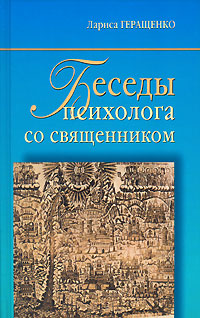 Лариса ГЕРАЩЕНКО

Беседы психолога со священником